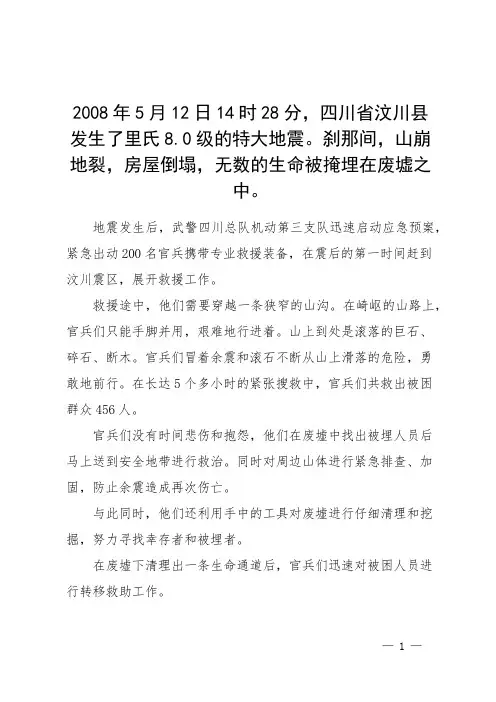 2008年5月12日14时28分，四川省汶川县发生了里氏8.0级的特大地震。刹那间，山崩地裂，房屋倒塌，无数的生命被掩埋在废墟之中。

地震发生后，武警四川总队机动第三支队迅速启动应急预案，紧急出动200名官兵携带专业救援装备，在震后的第一时间赶到汶川震区，展开救援工作。

救援途中，他们需要穿越一条狭窄的山沟。在崎岖的山路上，官兵们只能手脚并用，艰难地行进着。山上到处是滚落的巨石、碎石、断木。官兵们冒着余震和滚石不断从山上滑落的危险，勇敢地前行。在长达5个多小时的紧张搜救中，官兵们共救出被困群众456人。

官兵们没有时间悲伤和抱怨，他们在废墟中找出被埋人员后马上送到安全地带进行救治。同时对周边山体进行紧急排查、加固，防止余震造成再次伤亡。

与此同时，他们还利用手中的工具对废墟进行仔细清理和挖掘，努力寻找幸存者和被埋者。

在废墟下清理出一条生命通道后，官兵们迅速对被困人员进行转移救助工作。

— 1 —